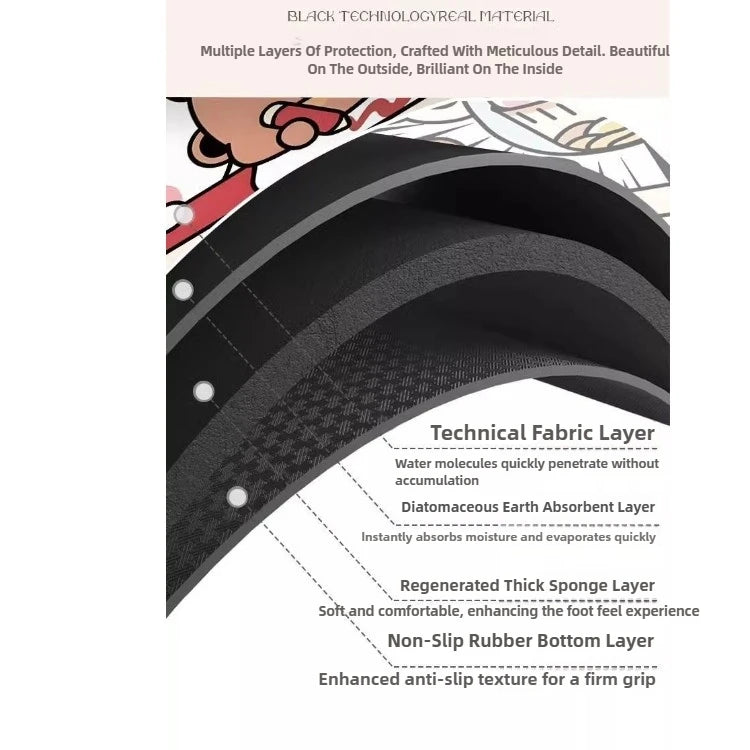 BLACK TECHNOLOGYREAL MATERIAL

Multiple Layers Of Protection, Crafted With Meticulous Detail. Beautiful On The Outside, Brilliant On The Inside

Technical Fabric Layer

Water molecules quickly penetrate without accumulation

Diatomaceous Earth Absorbent Layer

Instantly absorbs moisture and evaporates quickly

Regenerated Thick Sponge Layer

Soft and comfortable, enhancing the foot feel experience

Non-Slip Rubber Bottom Layer

Enhanced anti-slip texture for a firm grip